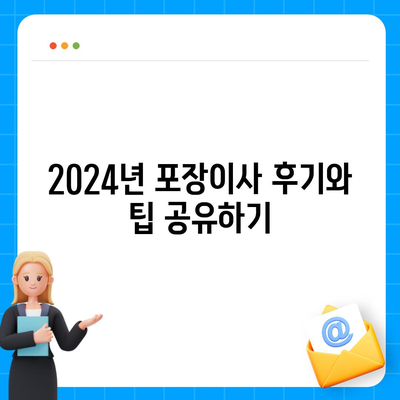 2024년 포장이사 후기와 팁 공유하기

@